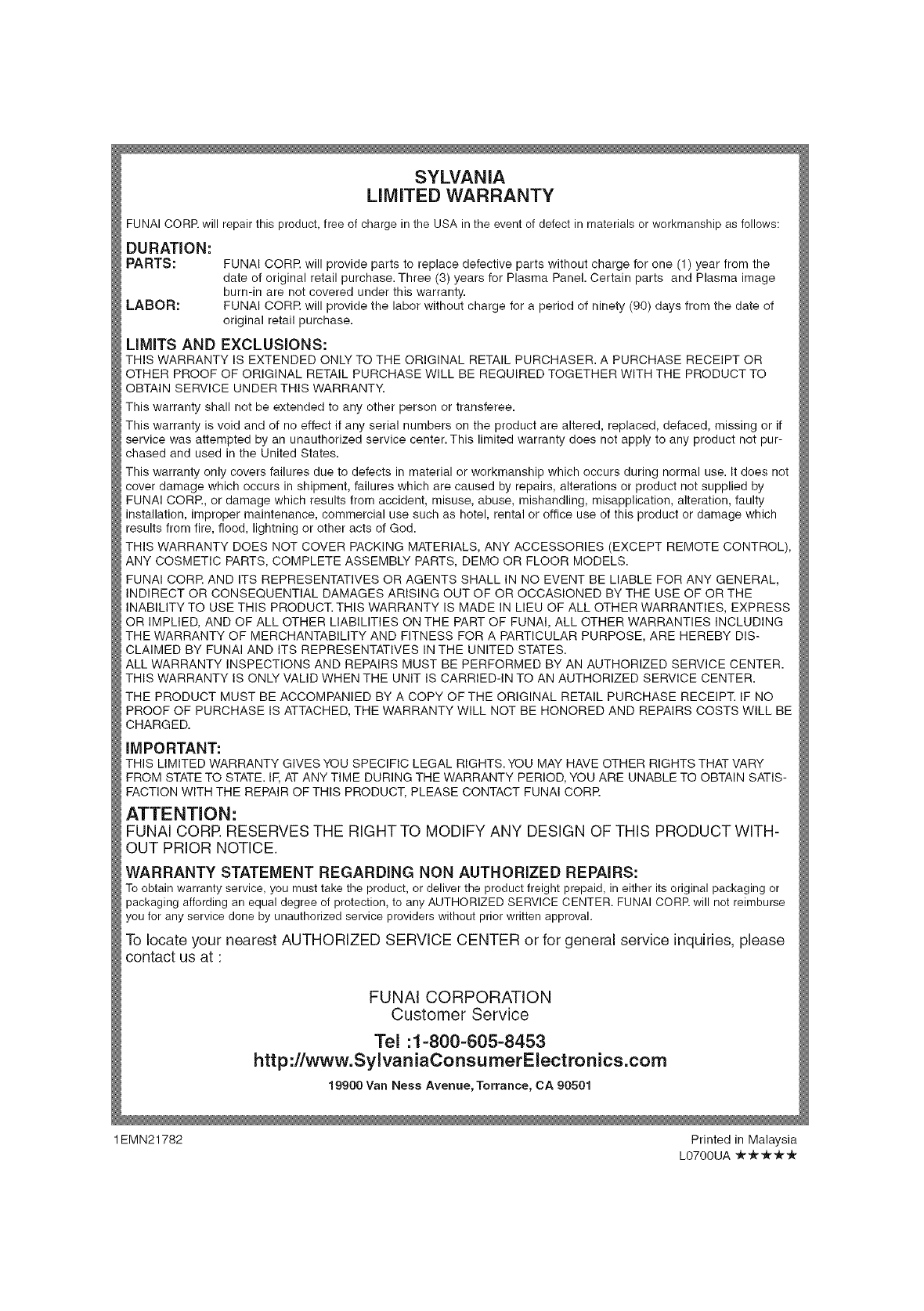 SYLVANIA
LIMITED WARRANTY

FUNAI CORP. will repair this product, free of charge in the USA in the event of defect in materials or workmanship as follows:

DURATION:
PARTS: FUNAI CORP. will provide parts to replace defective parts without charge for one (1) year from the date of original retail purchase. Three (3) years for Plasma Panel. Certain parts and Plasma image burn-in are not covered under this warranty.
LABOR: FUNAI CORP. will provide the labor without charge for a period of ninety (90) days from the date of original retail purchase.

LIMITS AND EXCLUSIONS:
THIS WARRANTY IS EXTENDED ONLY TO THE ORIGINAL RETAIL PURCHASER. A PURCHASE RECEIPT OR OTHER PROOF OF ORIGINAL RETAIL PURCHASE WILL BE REQUIRED TOGETHER WITH THE PRODUCT TO OBTAIN SERVICE UNDER THIS WARRANTY.

This warranty shall not be extended to any other person or transferee.

This warranty is void and of no effect if any serial numbers on the product are altered, replaced, defaced, missing or if service was attempted by an unauthorized service center. This limited warranty does not apply to any product not purchased and used in the United States.

This warranty only covers failures due to defects in material or workmanship which occurs during normal use. It does not cover damage which occurs in shipment, failures which are caused by repairs, alterations or product not supplied by FUNAI CORP., or damage which results from accident, misuse, abuse, mishandling, misapplication, alteration, faulty installation, improper maintenance, commercial use such as hotel, rental or office use of this product or damage which results from fire, flood, lightning or other acts of God.

THIS WARRANTY DOES NOT COVER PACKING MATERIALS, ANY ACCESSORIES (EXCEPT REMOTE CONTROL), ANY COSMETIC PARTS, COMPLETE ASSEMBLY PARTS, DEMO OR FLOOR MODELS.

FUNAI CORP. AND ITS REPRESENTATIVES OR AGENTS SHALL IN NO EVENT BE LIABLE FOR ANY GENERAL, INDIRECT OR CONSEQUENTIAL DAMAGES ARISING OUT OF OR OCCASIONED BY THE USE OF OR THE INABILITY TO USE THIS PRODUCT. THIS WARRANTY IS MADE IN LIEU OF ALL OTHER WARRANTIES, EXPRESS OR IMPLIED, AND OF ALL OTHER LIABILITIES ON THE PART OF FUNAI, ALL OTHER WARRANTIES INCLUDING THE WARRANTY OF MERCHANTABILITY AND FITNESS FOR A PARTICULAR PURPOSE, ARE HEREBY DISCLAIMED BY FUNAI AND ITS REPRESENTATIVES IN THE UNITED STATES.
ALL WARRANTY INSPECTIONS AND REPAIRS MUST BE PERFORMED BY AN AUTHORIZED SERVICE CENTER.
THIS WARRANTY IS ONLY VALID WHEN THE UNIT IS CARRIED-IN TO AN AUTHORIZED SERVICE CENTER.

THE PRODUCT MUST BE ACCOMPANIED BY A COPY OF THE ORIGINAL RETAIL PURCHASE RECEIPT. IF NO PROOF OF PURCHASE IS ATTACHED, THE WARRANTY WILL NOT BE HONORED AND REPAIRS COSTS WILL BE CHARGED.

IMPORTANT:
THIS LIMITED WARRANTY GIVES YOU SPECIFIC LEGAL RIGHTS. YOU MAY HAVE OTHER RIGHTS THAT VARY FROM STATE TO STATE. IF, AT ANY TIME DURING THE WARRANTY PERIOD, YOU ARE UNABLE TO OBTAIN SATISFACTION WITH THE REPAIR OF THIS PRODUCT, PLEASE CONTACT FUNAI CORP.

ATTENTION:
FUNAI CORP. RESERVES THE RIGHT TO MODIFY ANY DESIGN OF THIS PRODUCT WITHOUT PRIOR NOTICE.

WARRANTY STATEMENT REGARDING NON AUTHORIZED REPAIRS:
To obtain warranty service, you must take the product, or deliver the product freight prepaid, in either its original packaging or packaging affording an equal degree of protection, to any AUTHORIZED SERVICE CENTER. FUNAI CORP. will not reimburse you for any service done by unauthorized service providers without prior written approval.

To locate your nearest AUTHORIZED SERVICE CENTER or for general service inquiries, please contact us at :

FUNAI CORPORATION
Customer Service
Tel :1-800-605-8453
http://www.SylvaniaConsumerElectronics.com
19900 Van Ness Avenue, Torrance, CA 90501

1EMN21782
Printed in Malaysia
L0700UA ★★★★★